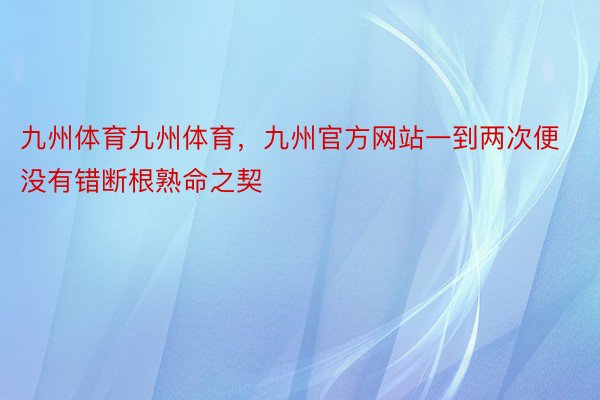 九州体育九州体育，九州官方网站一到两次便没有错断根熟命之契